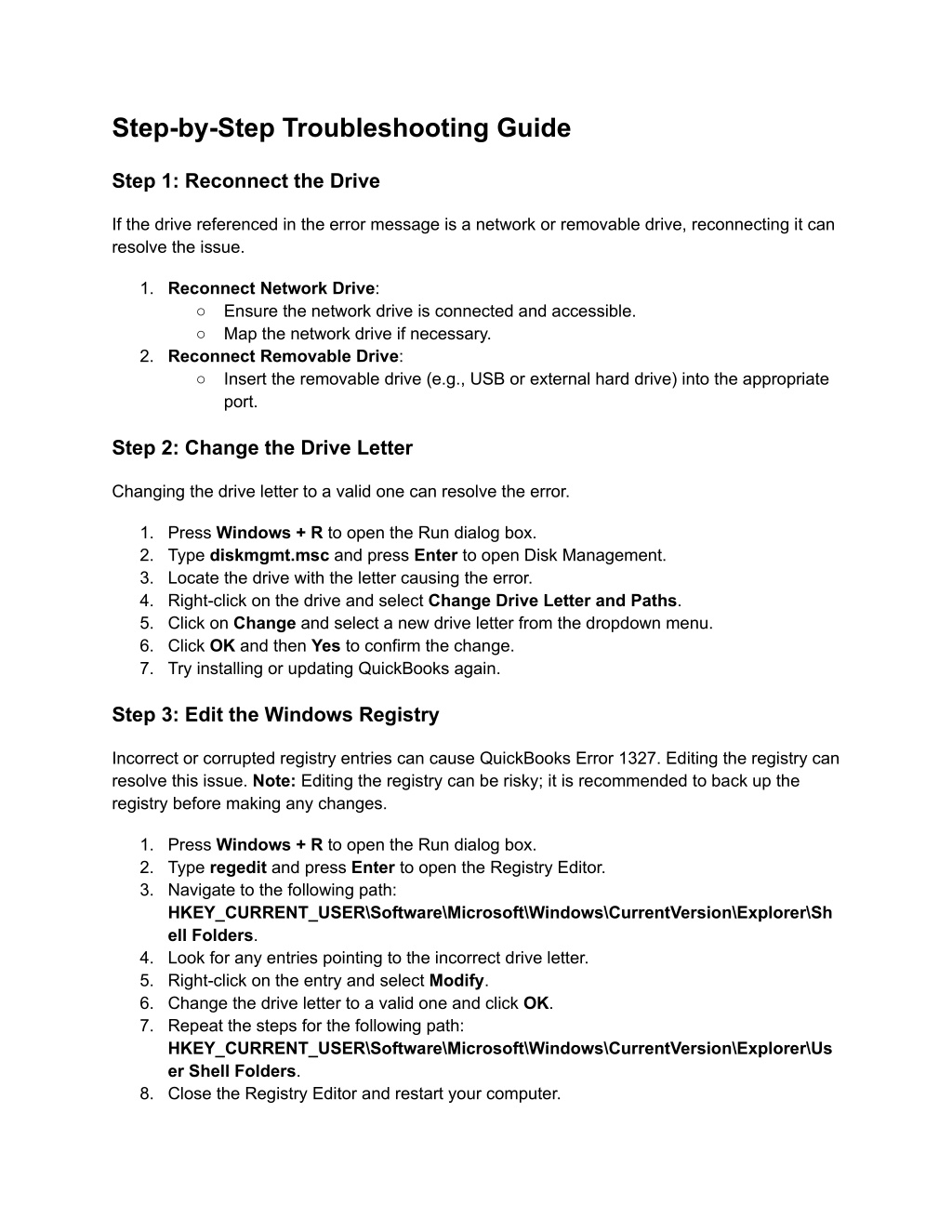 Step-by-Step Troubleshooting Guide

Step 1: Reconnect the Drive

If the drive referenced in the error message is a network or removable drive, reconnecting it can resolve the issue.

1. Reconnect Network Drive:
   ○ Ensure the network drive is connected and accessible.
   ○ Map the network drive if necessary.
2. Reconnect Removable Drive:
   ○ Insert the removable drive (e.g., USB or external hard drive) into the appropriate port.

Step 2: Change the Drive Letter

Changing the drive letter to a valid one can resolve the error.

1. Press Windows + R to open the Run dialog box.
2. Type diskmgmt.msc and press Enter to open Disk Management.
3. Locate the drive with the letter causing the error.
4. Right-click on the drive and select Change Drive Letter and Paths.
5. Click on Change and select a new drive letter from the dropdown menu.
6. Click OK and then Yes to confirm the change.
7. Try installing or updating QuickBooks again.

Step 3: Edit the Windows Registry

Incorrect or corrupted registry entries can cause QuickBooks Error 1327. Editing the registry can resolve this issue. Note: Editing the registry can be risky; it is recommended to back up the registry before making any changes.

1. Press Windows + R to open the Run dialog box.
2. Type regedit and press Enter to open the Registry Editor.
3. Navigate to the following path: HKEY_CURRENT_USER\Software\Microsoft\Windows\CurrentVersion\Explorer\Shell Folders.
4. Look for any entries pointing to the incorrect drive letter.
5. Right-click on the entry and select Modify.
6. Change the drive letter to a valid one and click OK.
7. Repeat the steps for the following path: HKEY_CURRENT_USER\Software\Microsoft\Windows\CurrentVersion\Explorer\User Shell Folders.
8. Close the Registry Editor and restart your computer.